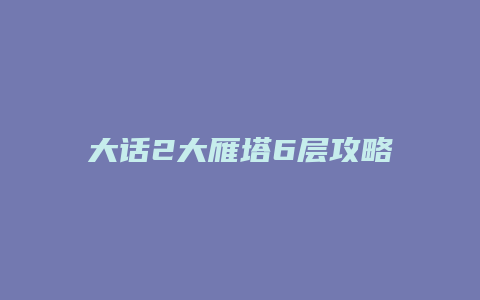 大话2大雁塔6层攻略